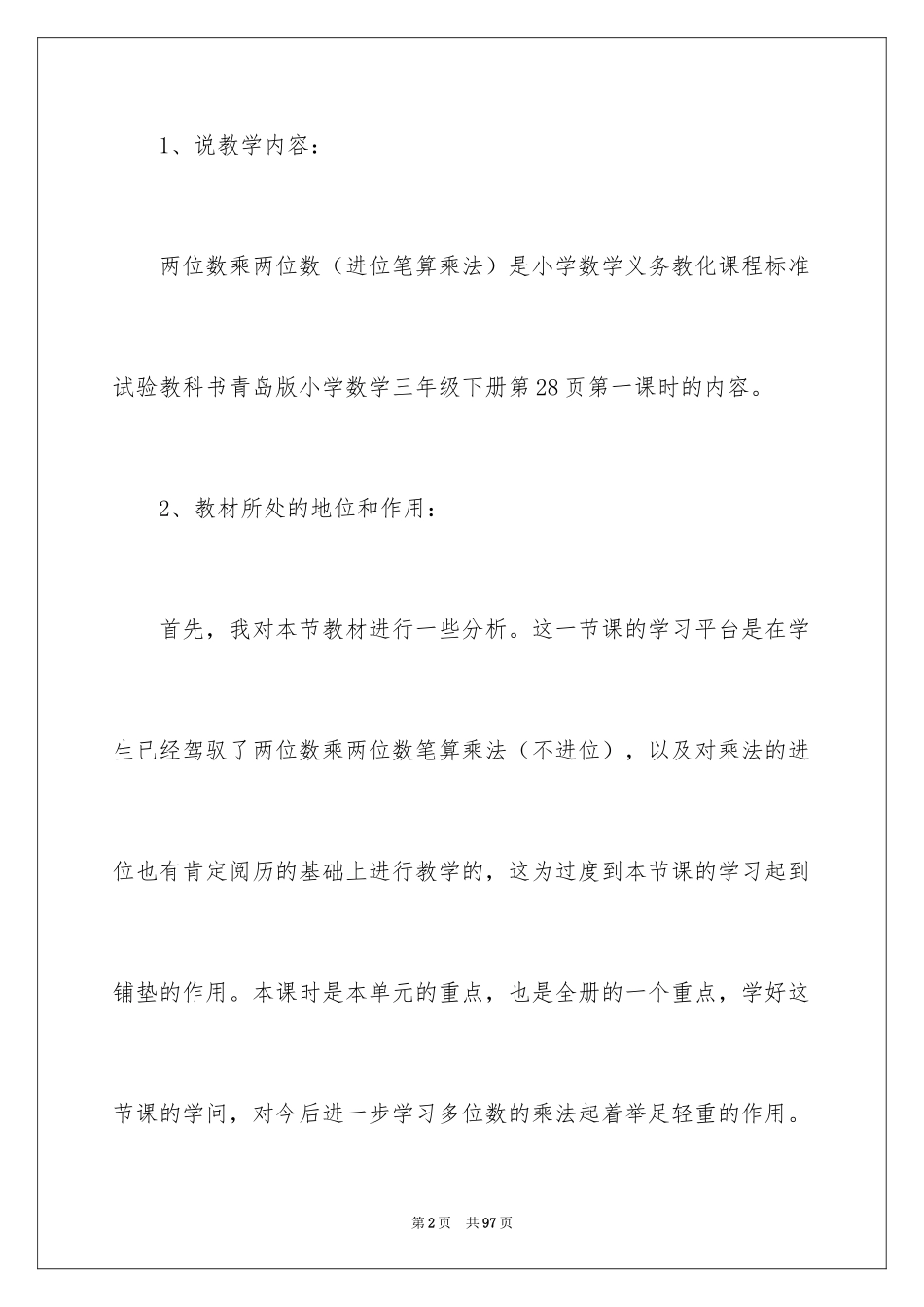 1、说教学内容：

两位数乘两位数（进位笔算乘法）是小学数学义务教化课程标准试验教科书青岛版小学数学三年级下册第28页第一课时的内容。

2、教材所处的地位和作用：

首先，我对本节教材进行一些分析。这一节课的学习平台是在学生已经驾驭了两位数乘两位数笔算乘法（不进位），以及对乘法的进位也有肯定阅历的基础上进行教学的，这为过度到本节课的学习起到铺垫的作用。本课时是本单元的重点，也是全册的一个重点，学好这节课的学问，对今后进一步学习多位数的乘法起着举足轻重的作用。

第2页 共97页